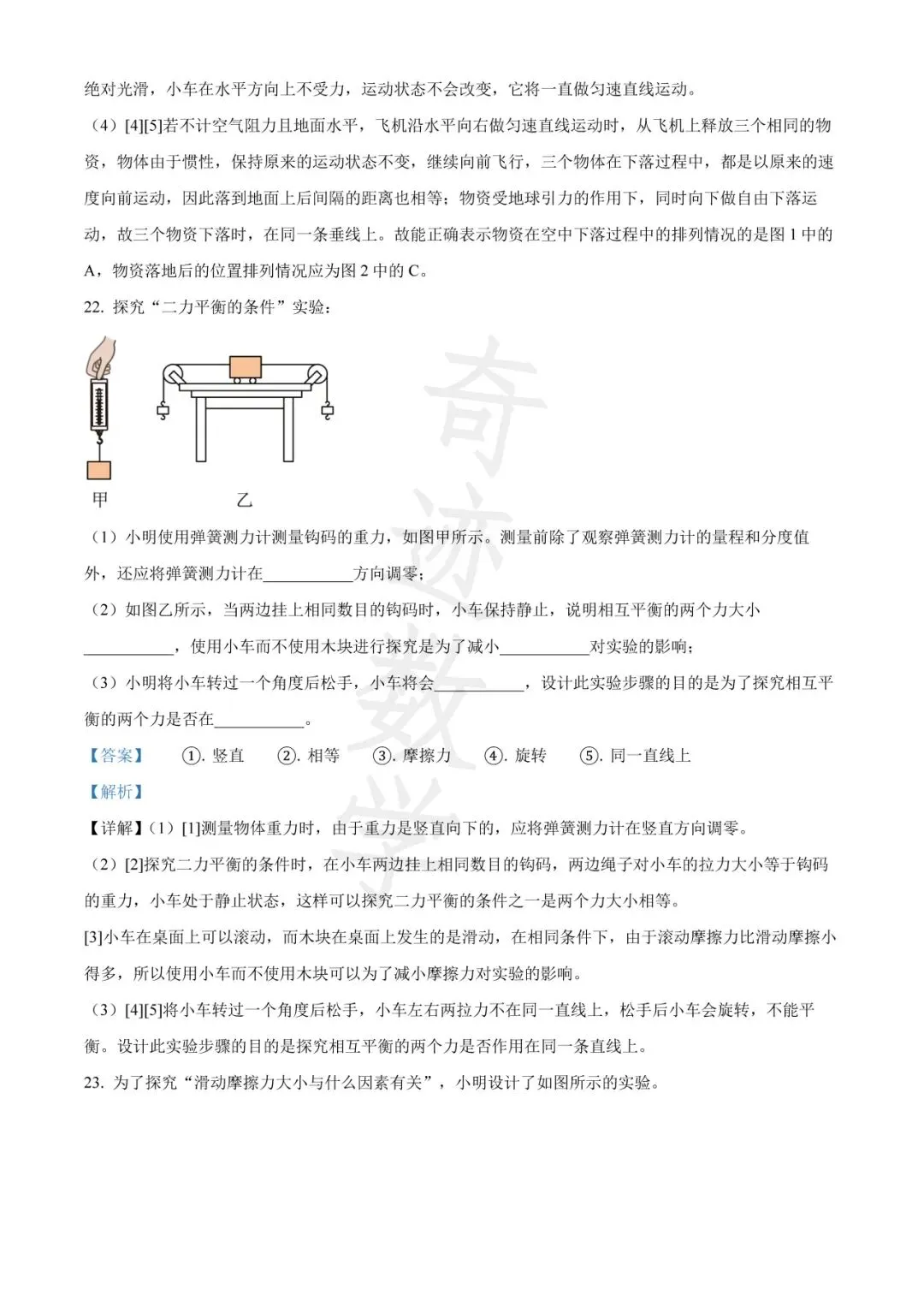 绝对光滑，小车在水平方向上不受力，运动状态不会改变，它将一直做匀速直线运动。

（4）[4][5]若不计空气阻力且地面水平，飞机沿水平向右做匀速直线运动时，从飞机上释放三个相同的物资，物体由于惯性，保持原来的运动状态不变，继续向前飞行，三个物体在下落过程中，都是以原来的速度向前运动，因此落到地面上后间隔的距离也相等；物资受地球引力的作用下，同时向下做自由下落运动，故三个物资下落时，在同一条垂线上。故能正确表示物资在空中下落过程中的排列情况的是图 1 中的 A，物资落地后的位置排列情况应为图 2 中的 C。

22. 探究“二力平衡的条件”实验：

甲

乙

奇迹数学

（1）小明使用弹簧测力计测量钩码的重力，如图甲所示。测量前除了观察弹簧测力计的量程和分度值外，还应将弹簧测力计在___________方向调零；

（2）如图乙所示，当两边挂上相同数目的钩码时，小车保持静止，说明相互平衡的两个力大小___________，使用小车而不使用木块进行探究是为了减小___________对实验的影响；

（3）小明将小车转过一个角度后松手，小车将会___________，设计此实验步骤的目的是为了探究相互平衡的两个力是否在___________。

【答案】 ①. 竖直 ②. 相等 ③. 摩擦力 ④. 旋转 ⑤. 同一直线上

【解析】

【详解】（1）[1]测量物体重力时，由于重力是竖直向下的，应将弹簧测力计在竖直方向调零。

（2）[2]探究二力平衡的条件时，在小车两边挂上相同数目的钩码，两边绳子对小车的拉力大小等于钩码的重力，小车处于静止状态，这样可以探究二力平衡的条件之一是两个力大小相等。

[3]小车在桌面上可以滚动，而木块在桌面上发生的是滑动，在相同条件下，由于滚动摩擦力比滑动摩擦小得多，所以使用小车而不使用木块可以为了减小摩擦力对实验的影响。

（3）[4][5]将小车转过一个角度后松手，小车左右两拉力不在同一直线上，松手后小车会旋转，不能平衡。设计此实验步骤的目的是探究相互平衡的两个力是否作用在同一条直线上。

23. 为了探究“滑动摩擦力大小与什么因素有关”，小明设计了如图所示的实验。